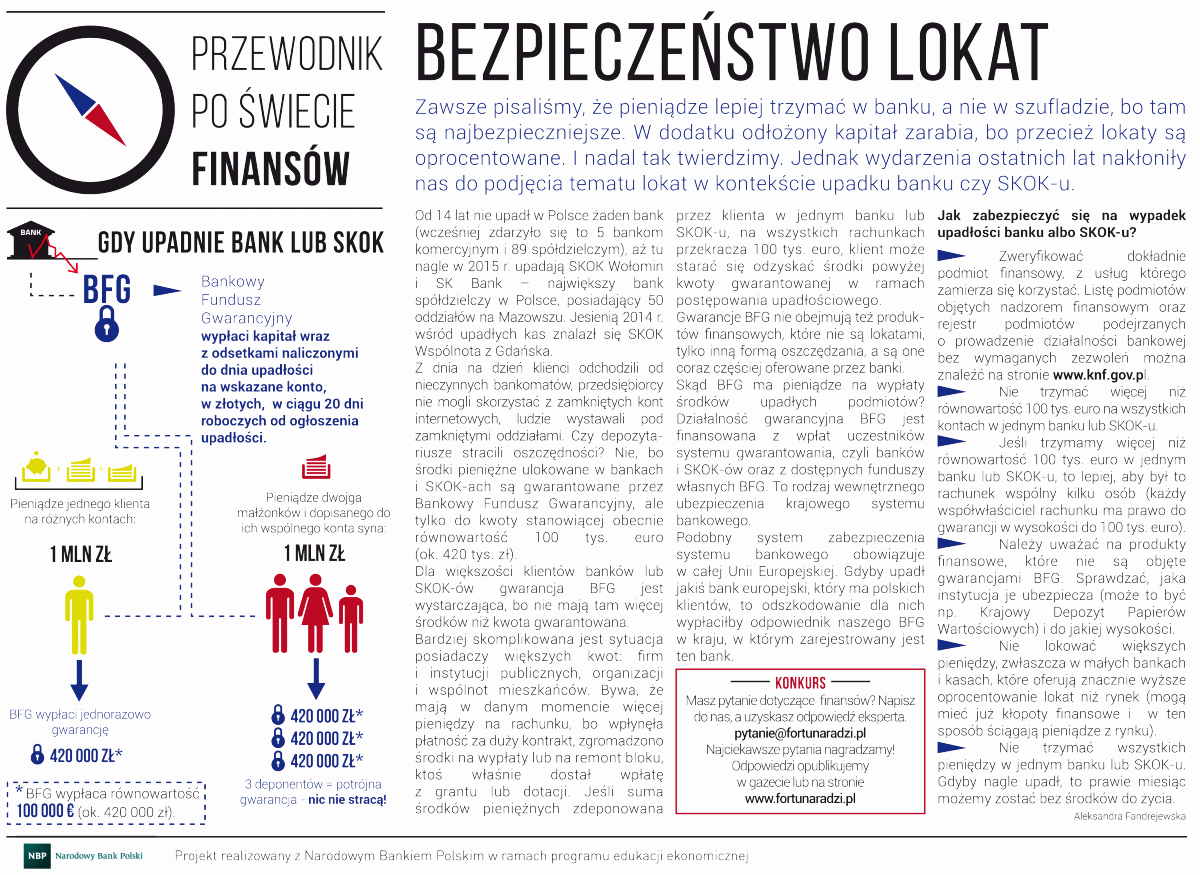 PRZEWODNIK PO ŚWIECIE FINANSÓW

BEZPIECZEŃSTWO LOKAT

Zawsze pisaliśmy, że pieniądze lepiej trzymać w banku, a nie w szufladzie, bo tam są najbezpieczniejsze. W dodatku odłożony kapitał zarabia, bo przecież lokaty są oprocentowane. I nadal tak twierdzimy. Jednak wydarzenia ostatnich lat nakłoniły nas do podjęcia tematu lokat w kontekście upadku banku czy SKOK-u.

BANK

GDY UPADNIE BANK LUB SKOK

BFG

Bankowy Fundusz Gwarancyjny wypłaci kapitał wraz z odsetkami naliczonymi do dnia upadłości na wskazane konto, w złotych, w ciągu 20 dni roboczych od ogłoszenia upadłości.

Pieniądze jednego klienta na różnych kontach:

1 MLN ZŁ

BFG wypłaci jednorazowo gwarancję

420 000 ZŁ*

*BFG wypłaca równowartość 100 000 € (ok. 420 000 zł).

Pieniądze dwojga małżonków i dopisanego do ich wspólnego konta syna:

1 MLN ZŁ

420 000 ZŁ*
420 000 ZŁ*
420 000 ZŁ*

3 deponentów = potrójna gwarancja - nic nie stracą!

Od 14 lat nie upadł w Polsce żaden bank (wcześniej zdarzyło się to 5 bankom komercyjnym i 89 spółdzielczym), aż tu nagle w 2015 r. upadają SKOK Wołomin i SK Bank – największy bank spółdzielczy w Polsce, posiadający 50 oddziałów na Mazowszu. Jesienią 2014 r. wśród upadłych kas znalazł się SKOK Wspólnota z Gdańska.

Z dnia na dzień klienci odchodzili od nieczynnych bankomatów, przedsiębiorcy nie mogli skorzystać z zamkniętych kont internetowych, ludzie wystawali pod zamkniętymi oddziałami. Czy depozytariusze stracili oszczędności? Nie, bo środki pieniężne ulokowane w bankach i SKOK-ach są gwarantowane przez Bankowy Fundusz Gwarancyjny, ale tylko do kwoty stanowiącej obecnie równowartość 100 tys. euro (ok. 420 tys. zł).

Dla większości klientów banków lub SKOK-ów gwarancja BFG jest wystarczająca, bo nie mają tam więcej środków niż kwota gwarantowana.

Bardziej skomplikowana jest sytuacja posiadaczy większych kwot: firm i instytucji publicznych, organizacji i wspólnot mieszkańców. Bywa, że mają w danym momencie więcej pieniędzy na rachunku, bo wpłynęła płatność za duży kontrakt, zgromadzono środki na wypłaty lub na remont bloku, ktoś właśnie dostał wpłatę z grantu lub dotacji. Jeśli suma środków pieniężnych zdeponowana przez klienta w jednym banku lub SKOK-u, na wszystkich rachunkach przekracza 100 tys. euro, klient może starać się odzyskać środki powyżej kwoty gwarantowanej w ramach postępowania upadłościowego.

Gwarancje BFG nie obejmują też produktów finansowych, które nie są lokatami, tylko inną formą oszczędzania, a są one coraz częściej oferowane przez banki.

Skąd BFG ma pieniądze na wypłaty środków upadłych podmiotów? Działalność gwarancyjna BFG jest finansowana z wpłat uczestników systemu gwarantowania, czyli banków i SKOK-ów oraz z dostępnych funduszy własnych BFG. To rodzaj wewnętrznego ubezpieczenia krajowego systemu bankowego.

Podobny system zabezpieczenia systemu bankowego obowiązuje w całej Unii Europejskiej. Gdyby upadł jakiś bank europejski, który ma polskich klientów, to odszkodowanie dla nich wypłaciłby odpowiednik naszego BFG w kraju, w którym zarejestrowany jest ten bank.

KONKURS

Masz pytanie dotyczące finansów? Napisz do nas, a uzyskasz odpowiedź eksperta.
pytanie@fortunaradzi.pl
Najciekawsze pytania nagradzamy!
Odpowiedzi opublikujemy w gazecie lub na stronie
www.fortunaradzi.pl

Jak zabezpieczyć się na wypadek upadłości banku albo SKOK-u?

Zweryfikować dokładnie podmiot finansowy, z usług którego zamierza się korzystać. Listę podmiotów objętych nadzorem finansowym oraz rejestr podmiotów podejrzanych o prowadzenie działalności bankowej bez wymaganych zezwoleń można znaleźć na stronie www.knf.gov.pl.

Nie trzymać więcej niż równowartość 100 tys. euro na wszystkich kontach w jednym banku lub SKOK-u.

Jeśli trzymamy więcej niż równowartość 100 tys. euro w jednym banku lub SKOK-u, to lepiej, aby był to rachunek wspólny kilku osób (każdy współwłaściciel rachunku ma prawo do gwarancji w wysokości do 100 tys. euro).

Należy uważać na produkty finansowe, które nie są objęte gwarancjami BFG. Sprawdzać, jaka instytucja je ubezpiecza (może to być np. Krajowy Depozyt Papierów Wartościowych) i do jakiej wysokości.

Nie lokować większych pieniędzy, zwłaszcza w małych bankach i kasach, które oferują znacznie wyższe oprocentowanie lokat niż rynek (mogą mieć już kłopoty finansowe i w ten sposób ściągają pieniądze z rynku).

Nie trzymać wszystkich pieniędzy w jednym banku lub SKOK-u. Gdyby nagle upadł, to prawie miesiąc możemy zostać bez środków do życia.

Aleksandra Fandrejewska

NBP Narodowy Bank Polski

Projekt realizowany z Narodowym Bankiem Polskim w ramach programu edukacji ekonomicznej